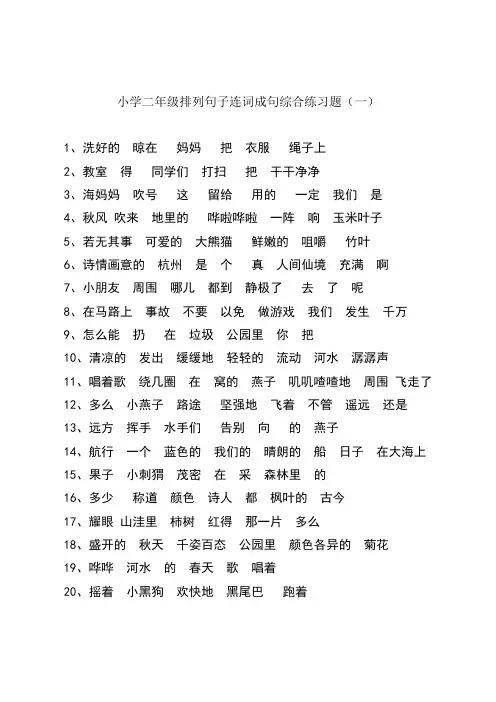 小学二年级排列句子连词成句综合练习题（一）

1、洗好的　晾在　妈妈　把　衣服　绳子上
2、教室　得　同学们　打扫　把　干干净净
3、海妈妈　吹号　这　留给　用的　一定　我们　是
4、秋风 吹来　地里的　哗啦哗啦　一阵　响　玉米叶子
5、若无其事　可爱的　大熊猫　鲜嫩的　咀嚼　竹叶
6、诗情画意的　杭州　是　个　真　人间仙境　充满　啊
7、小朋友　周围　哪儿　都到　静极了　去　了　呢
8、在马路上　事故　不要　以免　做游戏　我们　发生　千万
9、怎么能　扔　在　垃圾　公园里　你　把
10、清凉的　发出　缓缓地　轻轻的　流动　河水　潺潺声
11、唱着歌　绕几圈　在　窝的　燕子　叽叽喳喳地　周围 飞走了
12、多么　小燕子　路途　坚强地　飞着　不管　遥远　还是
13、远方　挥手　水手们　告别　向　的　燕子
14、航行　一个　蓝色的　我们的　晴朗的　船　日子　在大海上
15、果子　小刺猬　茂密　在　采　森林里　的
16、多少　称道　颜色　诗人　都　枫叶的　古今
17、耀眼 山洼里　柿树　红得　那一片　多么
18、盛开的　秋天　千姿百态　公园里　颜色各异的　菊花
19、哗哗　河水　的　春天　歌　唱着
20、摇着　小黑狗　欢快地　黑尾巴　跑着